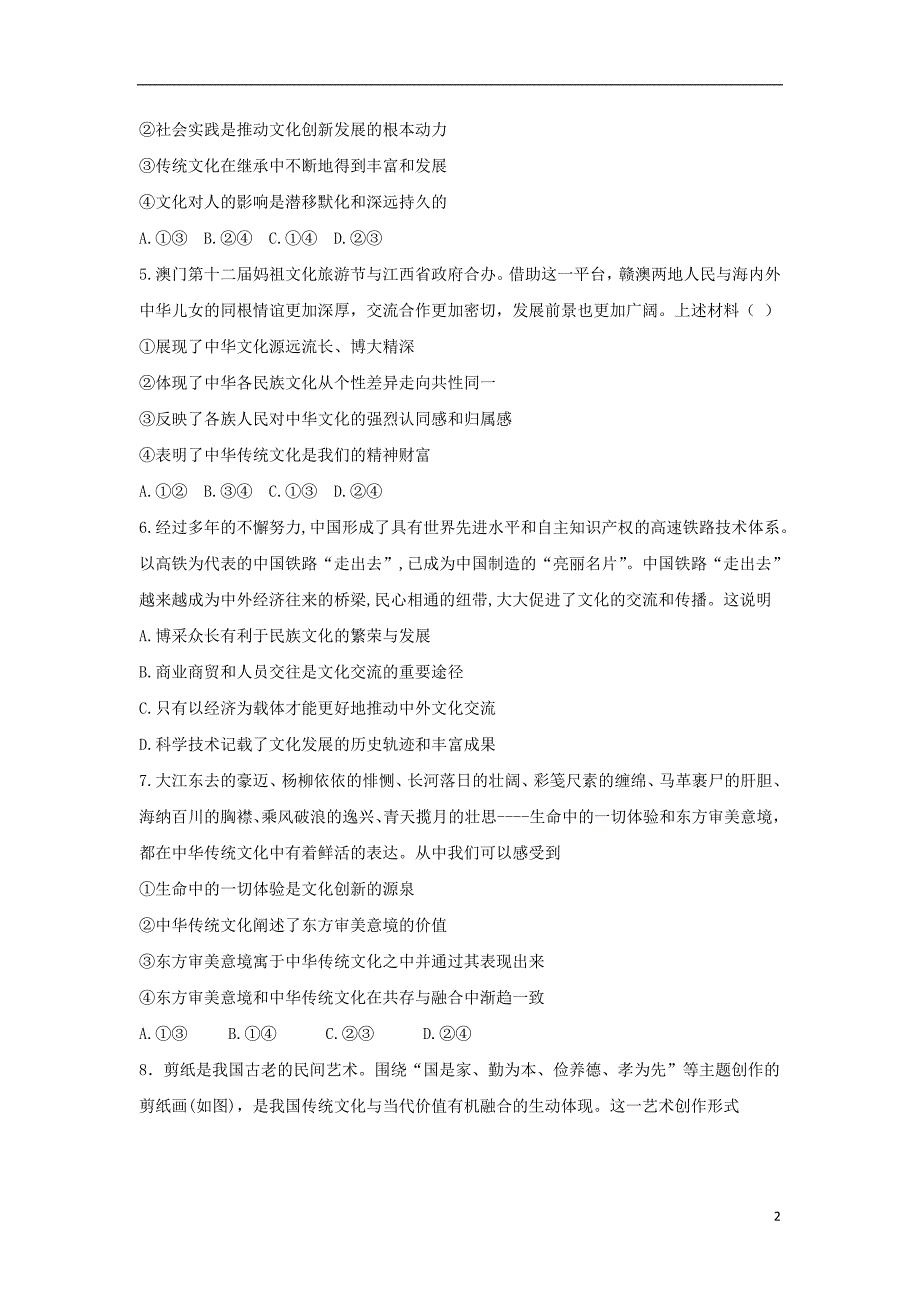 ②社会实践是推动文化创新发展的根本动力

③传统文化在继承中不断地得到丰富和发展

④文化对人的影响是潜移默化和深远持久的

A.①③ B.②④ C.①④ D.②③

5.澳门第十二届妈祖文化旅游节与江西省政府合办。借助这一平台，赣澳两地人民与海内外中华儿女的同根情谊更加深厚，交流合作更加密切，发展前景也更加广阔。上述材料（ ）

①展现了中华文化源远流长、博大精深

②体现了中华各民族文化从个性差异走向共性同一

③反映了各族人民对中华文化的强烈认同感和归属感

④表明了中华传统文化是我们的精神财富

A.①② B.③④ C.①③ D.②④

6.经过多年的不懈努力,中国形成了具有世界先进水平和自主知识产权的高速铁路技术体系。以高铁为代表的中国铁路“走出去”,已成为中国制造的“亮丽名片”。中国铁路“走出去”越来越成为中外经济往来的桥梁,民心相通的纽带,大大促进了文化的交流和传播。这说明

A.博采众长有利于民族文化的繁荣与发展

B.商业商贸和人员交往是文化交流的重要途径

C.只有以经济为载体才能更好地推动中外文化交流

D.科学技术记载了文化发展的历史轨迹和丰富成果

7.大江东去的豪迈、杨柳依依的悱恻、长河落日的壮阔、彩笺尺素的缠绵、马革裹尸的肝胆、海纳百川的胸襟、乘风破浪的逸兴、青天揽月的壮思----生命中的一切体验和东方审美意境，都在中华传统文化中有着鲜活的表达。从中我们可以感受到

①生命中的一切体验是文化创新的源泉

②中华传统文化阐述了东方审美意境的价值

③东方审美意境寓于中华传统文化之中并通过其表现出来

④东方审美意境和中华传统文化在共存与融合中渐趋一致

A.①③ B.①④ C.②③ D.②④

8．剪纸是我国古老的民间艺术。围绕“国是家、勤为本、俭养德、孝为先”等主题创作的剪纸画(如图)，是我国传统文化与当代价值有机融合的生动体现。这一艺术创作形式

2